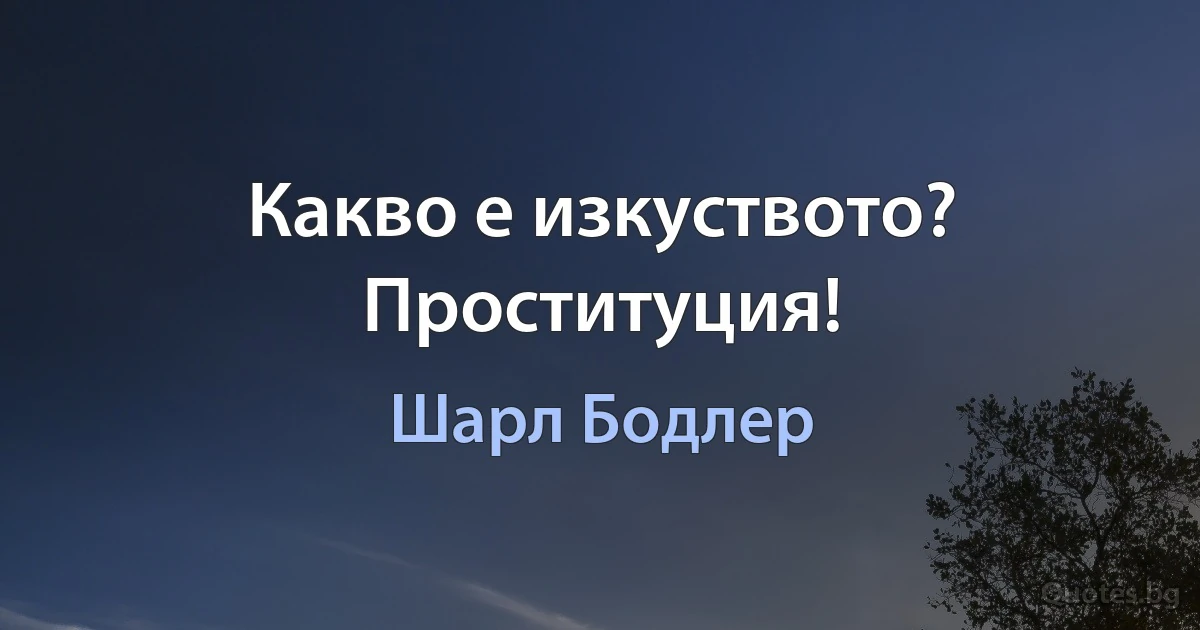 Какво е изкуството? Проституция!

Шарл Бодлер

Quotes.bg